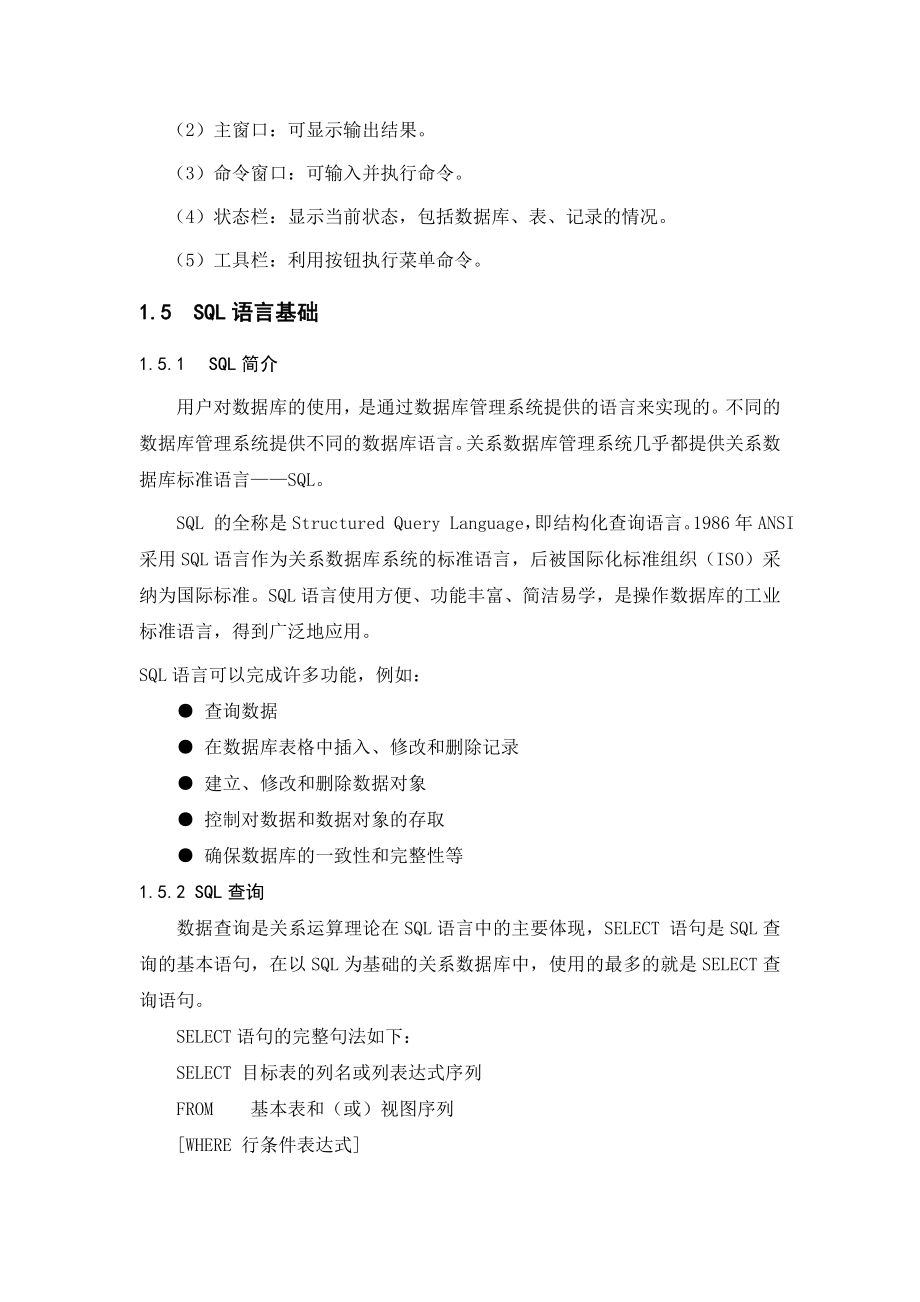 （2）主窗口：可显示输出结果。

（3）命令窗口：可输入并执行命令。

（4）状态栏：显示当前状态，包括数据库、表、记录的情况。

（5）工具栏：利用按钮执行菜单命令。

1.5　SQL 语言基础

1.5.1　SQL 简介

用户对数据库的使用，是通过数据库管理系统提供的语言来实现的。不同的数据库管理系统提供不同的数据库语言。关系数据库管理系统几乎都提供关系数据库标准语言——SQL。

SQL 的全称是 Structured Query Language，即结构化查询语言。1986 年 ANSI 采用 SQL 语言作为关系数据库系统的标准语言，后被国际化标准组织（ISO）采纳为国际标准。SQL 语言使用方便、功能丰富、简洁易学，是操作数据库的工业标准语言，得到广泛地应用。

SQL 语言可以完成许多功能，例如：

● 查询数据

● 在数据库表格中插入、修改和删除记录

● 建立、修改和删除数据对象

● 控制对数据和数据对象的存取

● 确保数据库的一致性和完整性等

1.5.2 SQL 查询

数据查询是关系运算理论在 SQL 语言中的主要体现，SELECT 语句是 SQL 查询的基本语句，在以 SQL 为基础的关系数据库中，使用的最多的就是 SELECT 查询语句。

SELECT 语句的完整句法如下：

SELECT 目标表的列名或列表达式序列

FROM　　基本表和（或）视图序列

[WHERE 行条件表达式]